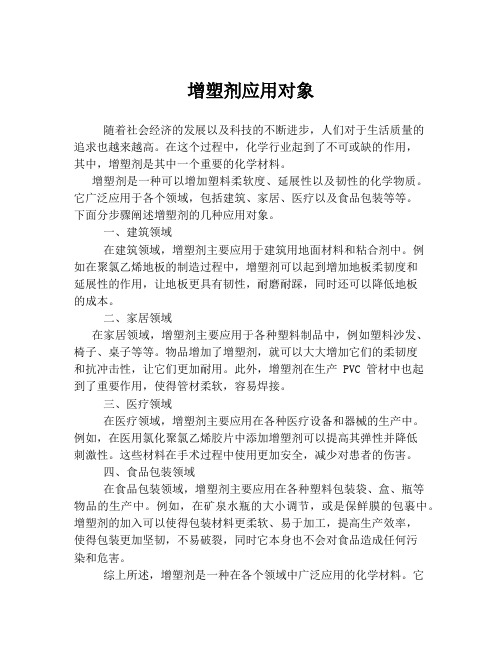 增塑剂应用对象

随着社会经济的发展以及科技的不断进步，人们对于生活质量的追求也越来越高。在这个过程中，化学行业起到了不可或缺的作用，其中，增塑剂是其中一个重要的化学材料。

增塑剂是一种可以增加塑料柔软度、延展性以及韧性的化学物质。它广泛应用于各个领域，包括建筑、家居、医疗以及食品包装等等。下面分步骤阐述增塑剂的几种应用对象。

一、建筑领域

在建筑领域，增塑剂主要应用于建筑用地面材料和粘合剂中。例如在聚氯乙烯地板的制造过程中，增塑剂可以起到增加地板柔韧度和延展性的作用，让地板更具有韧性，耐磨耐踩，同时还可以降低地板的成本。

二、家居领域

在家居领域，增塑剂主要应用于各种塑料制品中，例如塑料沙发、椅子、桌子等等。物品增加了增塑剂，就可以大大增加它们的柔韧度和抗冲击性，让它们更加耐用。此外，增塑剂在生产 PVC 管材中也起到了重要作用，使得管材柔软，容易焊接。

三、医疗领域

在医疗领域，增塑剂主要应用在各种医疗设备和器械的生产中。例如，在医用氯化聚氯乙烯胶片中添加增塑剂可以提高其弹性并降低刺激性。这些材料在手术过程中使用更加安全，减少对患者的伤害。

四、食品包装领域

在食品包装领域，增塑剂主要应用在各种塑料包装袋、盒、瓶等物品的生产中。例如，在矿泉水瓶的大小调节，或是保鲜膜的包裹中。增塑剂的加入可以使得包装材料更柔软、易于加工，提高生产效率，使得包装更加坚韧，不易破裂，同时它本身也不会对食品造成任何污染和危害。

综上所述，增塑剂是一种在各个领域中广泛应用的化学材料。它